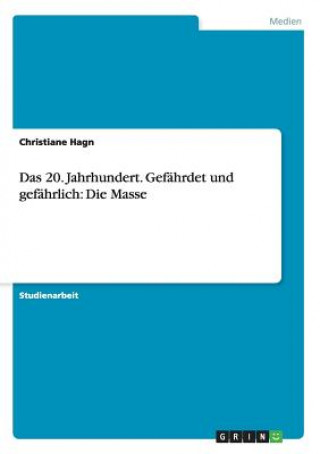 Medien

Christiane Hagn

Das 20. Jahrhundert. Gefährdet und gefährlich: Die Masse

Studienarbeit

GRIN